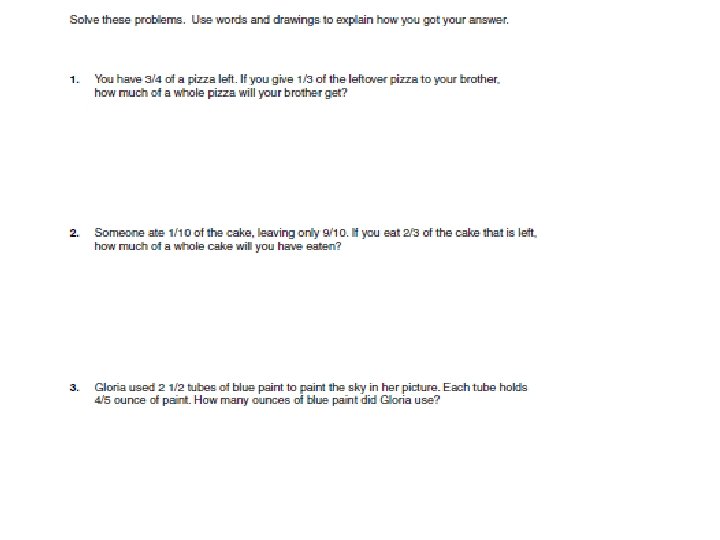 Solve these problems. Use words and drawings to explain how you got your answer.

1. You have 3/4 of a pizza left. If you give 1/3 of the leftover pizza to your brother, how much of a whole pizza will your brother get?

2. Someone ate 1/10 of the cake, leaving only 9/10. If you eat 2/3 of the cake that is left, how much of a whole cake will you have eaten?

3. Gloria used 2 1/2 tubes of blue paint to paint the sky in her picture. Each tube holds 4/5 ounce of paint. How many ounces of blue paint did Gloria use?